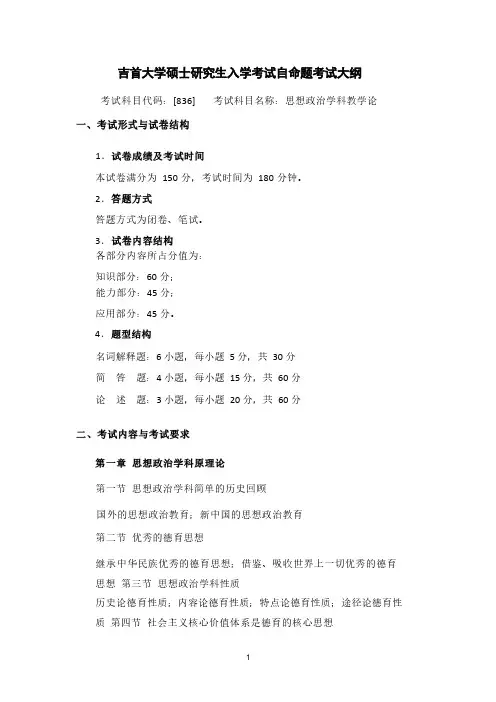 吉首大学硕士研究生入学考试自命题考试大纲

考试科目代码：[836]　　考试科目名称：思想政治学科教学论

一、考试形式与试卷结构

1．试卷成绩及考试时间

本试卷满分为 150 分，考试时间为 180 分钟。

2．答题方式

答题方式为闭卷、笔试。

3．试卷内容结构

各部分内容所占分值为：

知识部分：60 分；

能力部分：45 分；

应用部分：45 分。

4．题型结构

名词解释题：6 小题，每小题 5 分，共 30 分

简　答　题：4 小题，每小题 15 分，共 60 分

论　述　题：3 小题，每小题 20 分，共 60 分

二、考试内容与考试要求

第一章 思想政治学科原理论

第一节 思想政治学科简单的历史回顾

国外的思想政治教育；新中国的思想政治教育

第二节 优秀的德育思想

继承中华民族优秀的德育思想；借鉴、吸收世界上一切优秀的德育思想 第三节 思想政治学科性质

历史论德育性质；内容论德育性质；特点论德育性质；途径论德育性质 第四节 社会主义核心价值体系是德育的核心思想

1